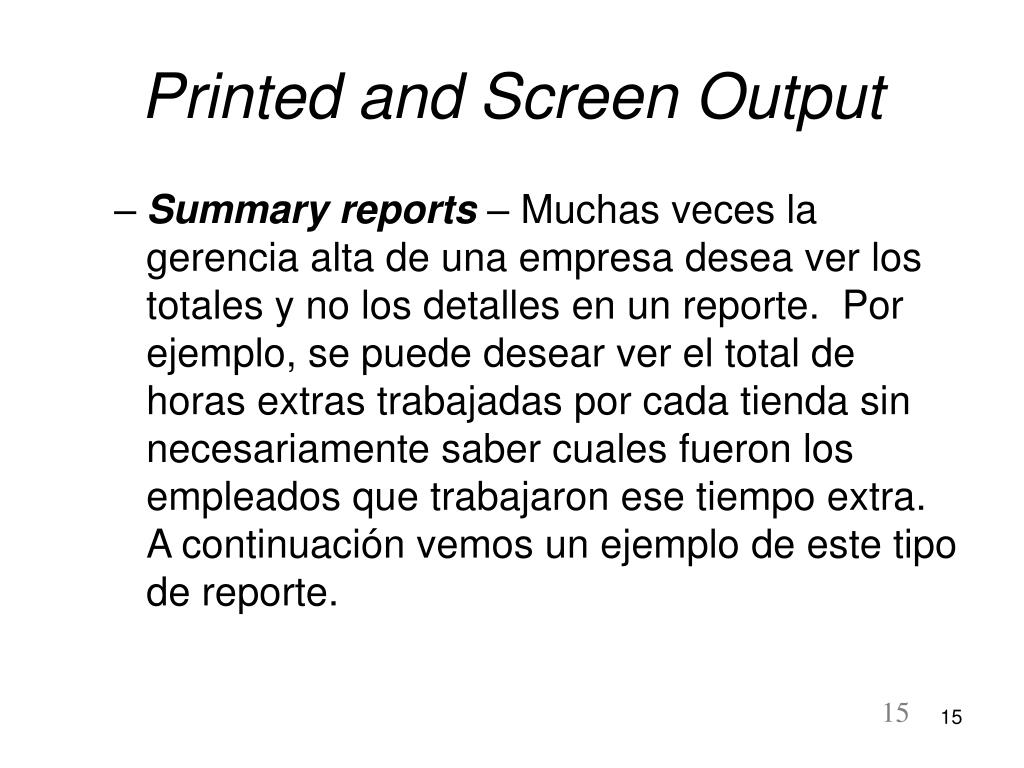 Printed and Screen Output

– Summary reports – Muchas veces la gerencia alta de una empresa desea ver los totales y no los detalles en un reporte. Por ejemplo, se puede desear ver el total de horas extras trabajadas por cada tienda sin necesariamente saber cuales fueron los empleados que trabajaron ese tiempo extra. A continuación vemos un ejemplo de este tipo de reporte.

15 15